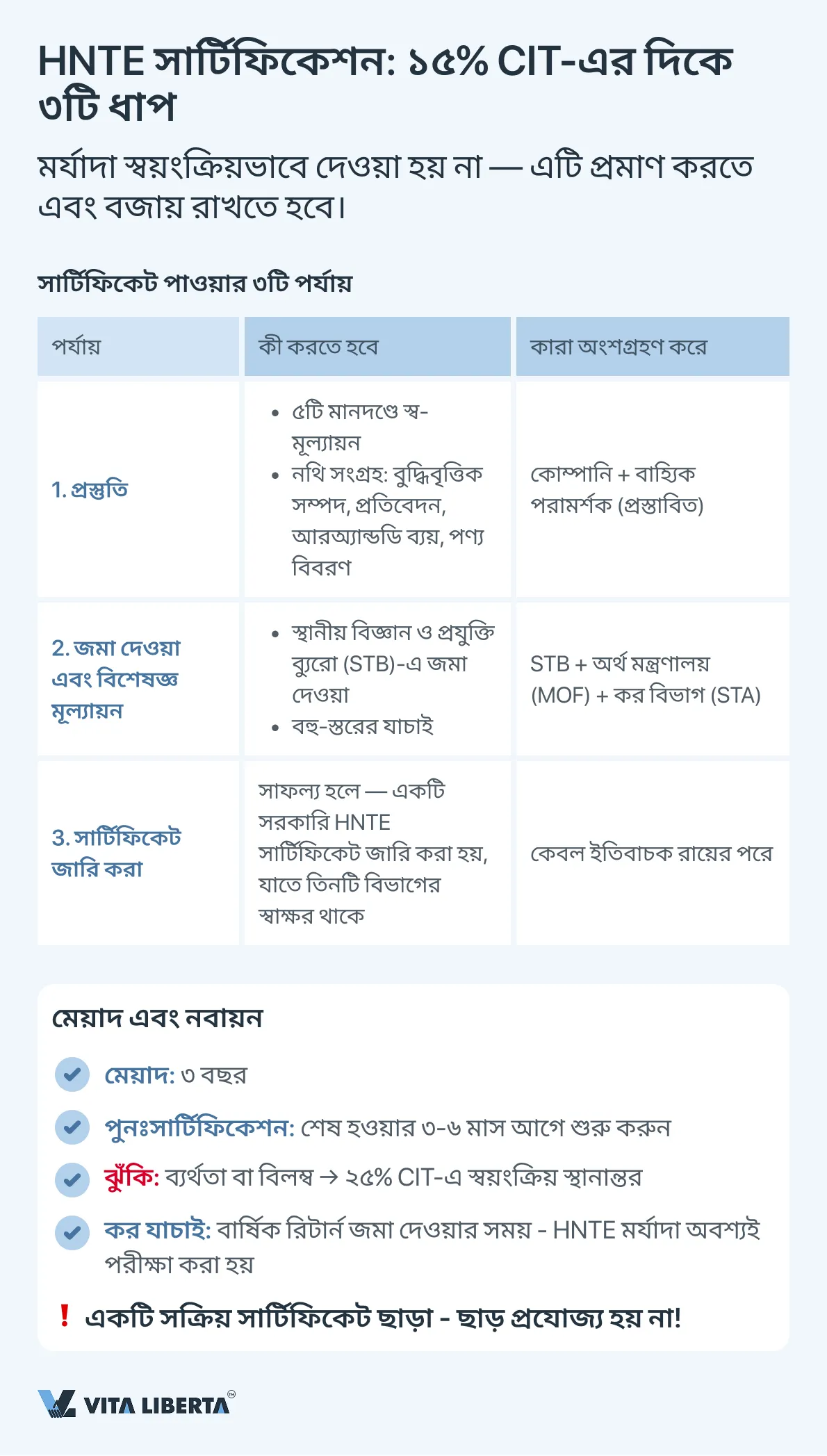 HNTE সার্টিফিকেশন: ১৫% CIT-এর দিকে ৩টি ধাপ

মর্যাদা স্বয়ংক্রিয়ভাবে দেওয়া হয় না — এটি প্রমাণ করতে এবং বজায় রাখতে হবে।

সার্টিফিকেট পাওয়ার ৩টি পর্যায়

| পর্যায় | কী করতে হবে | কারা অংশগ্রহণ করে |
|---|---|---|
| 1. প্রস্তুতি | • ৫টি মানদণ্ডে স্ব-মূল্যায়ন • নথি সংগ্রহ: বুদ্ধিবৃত্তিক সম্পদ, প্রতিবেদন, আরঅ্যান্ডডি ব্যয়, পণ্য বিবরণ | কোম্পানি + বাহ্যিক পরামর্শক (প্রস্তাবিত) |
| 2. জমা দেওয়া এবং বিশেষজ্ঞ মূল্যায়ন | • স্থানীয় বিজ্ঞান ও প্রযুক্তি ব্যুরো (STB)-এ জমা দেওয়া • বহু-স্তরের যাচাই | STB + অর্থ মন্ত্রণালয় (MOF) + কর বিভাগ (STA) |
| 3. সার্টিফিকেট জারি করা | সাফল্য হলে — একটি সরকারি HNTE সার্টিফিকেট জারি করা হয়, যাতে তিনটি বিভাগের স্বাক্ষর থাকে | কেবল ইতিবাচক রায়ের পরে |

মেয়াদ এবং নবায়ন

মেয়াদ: ৩ বছর

পুনঃসার্টিফিকেশন: শেষ হওয়ার ৩-৬ মাস আগে শুরু করুন

ঝুঁকি: ব্যর্থতা বা বিলম্ব → ২৫% CIT-এ স্বয়ংক্রিয় স্থানান্তর

কর যাচাই: বার্ষিক রিটার্ন জমা দেওয়ার সময় - HNTE মর্যাদা অবশ্যই পরীক্ষা করা হয়

! একটি সক্রিয় সার্টিফিকেট ছাড়া - ছাড় প্রযোজ্য হয় না!

VITA LIBERTA™